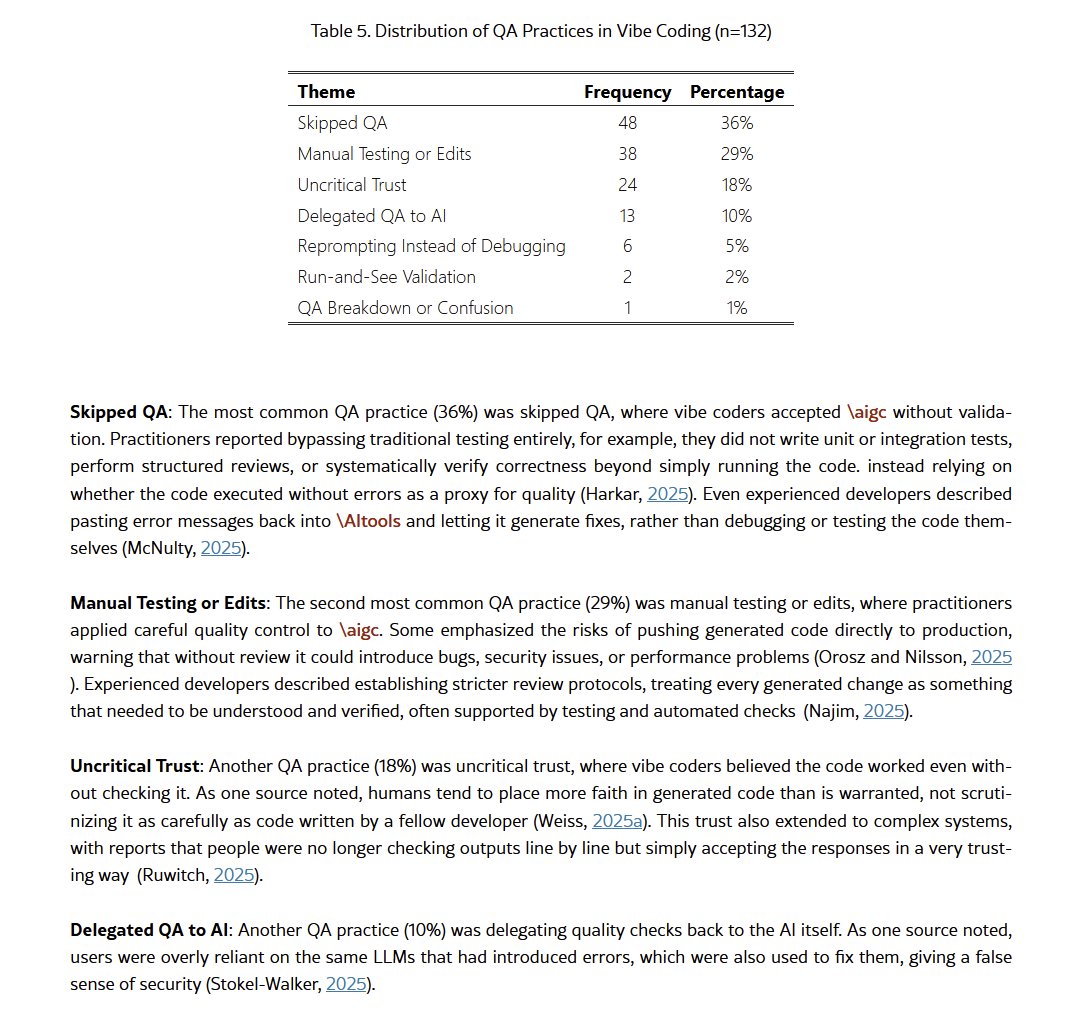 Table 5. Distribution of QA Practices in Vibe Coding (n=132)

| Theme | Frequency | Percentage |
|---|---|---|
| Skipped QA | 48 | 36% |
| Manual Testing or Edits | 38 | 29% |
| Uncritical Trust | 24 | 18% |
| Delegated QA to AI | 13 | 10% |
| Reprompting Instead of Debugging | 6 | 5% |
| Run-and-See Validation | 2 | 2% |
| QA Breakdown or Confusion | 1 | 1% |

**Skipped QA**: The most common QA practice (36%) was skipped QA, where vibe coders accepted \aigc without validation. Practitioners reported bypassing traditional testing entirely, for example, they did not write unit or integration tests, perform structured reviews, or systematically verify correctness beyond simply running the code. instead relying on whether the code executed without errors as a proxy for quality (Harkar, 2025). Even experienced developers described pasting error messages back into \AItools and letting it generate fixes, rather than debugging or testing the code themselves (McNulty, 2025).

**Manual Testing or Edits**: The second most common QA practice (29%) was manual testing or edits, where practitioners applied careful quality control to \aigc. Some emphasized the risks of pushing generated code directly to production, warning that without review it could introduce bugs, security issues, or performance problems (Orosz and Nilsson, 2025 ). Experienced developers described establishing stricter review protocols, treating every generated change as something that needed to be understood and verified, often supported by testing and automated checks (Najim, 2025).

**Uncritical Trust**: Another QA practice (18%) was uncritical trust, where vibe coders believed the code worked even without checking it. As one source noted, humans tend to place more faith in generated code than is warranted, not scrutinizing it as carefully as code written by a fellow developer (Weiss, 2025a). This trust also extended to complex systems, with reports that people were no longer checking outputs line by line but simply accepting the responses in a very trusting way (Ruwitch, 2025).

**Delegated QA to AI**: Another QA practice (10%) was delegating quality checks back to the AI itself. As one source noted, users were overly reliant on the same LLMs that had introduced errors, which were also used to fix them, giving a false sense of security (Stokel-Walker, 2025).